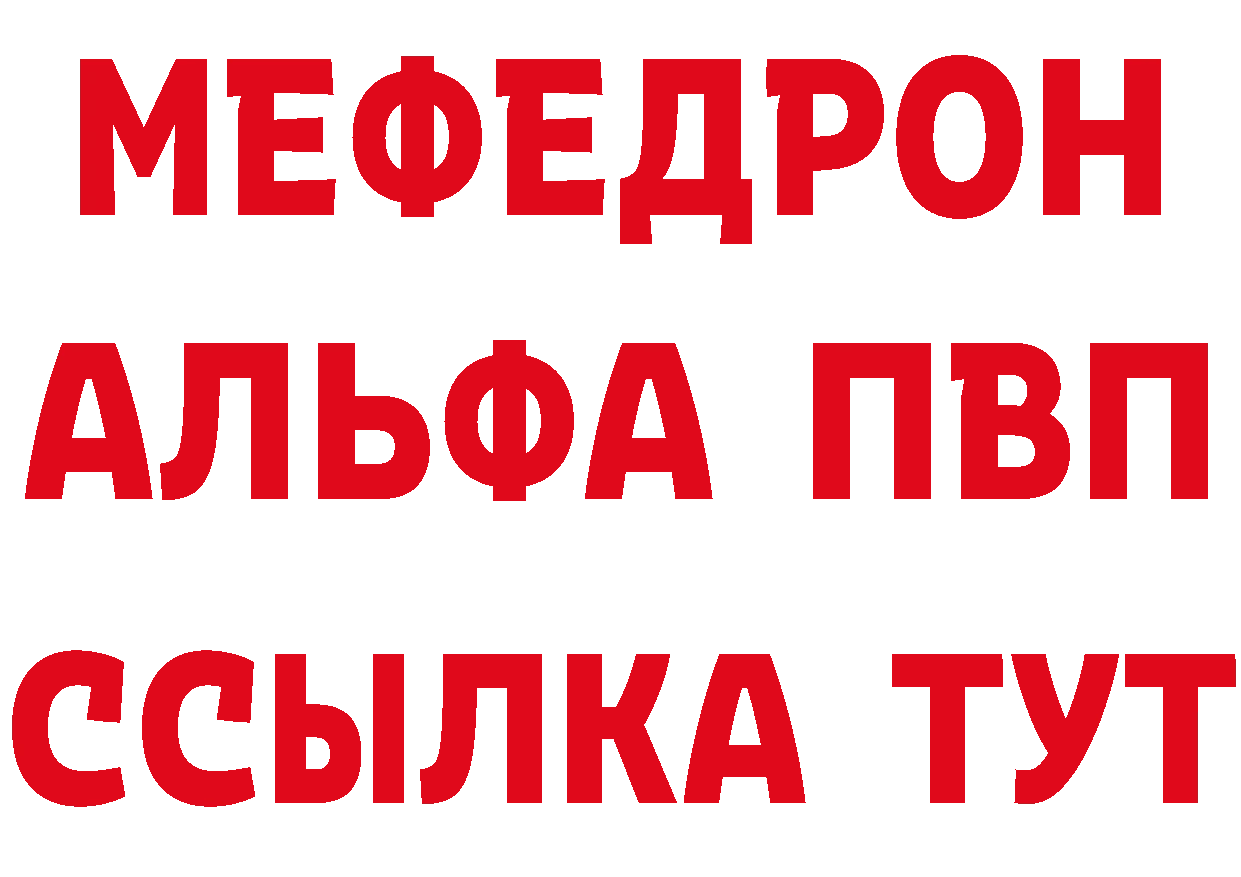 МЕФЕДРОН
АЛЬФА ПВП
ССЫЛКА ТУТ